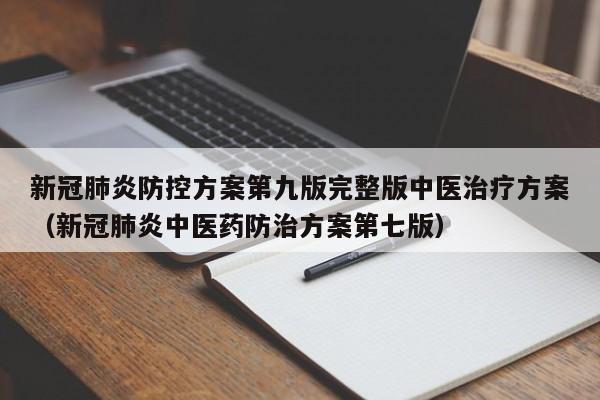 新冠肺炎防控方案第九版完整版中医治疗方案（新冠肺炎中医药防治方案第七版）